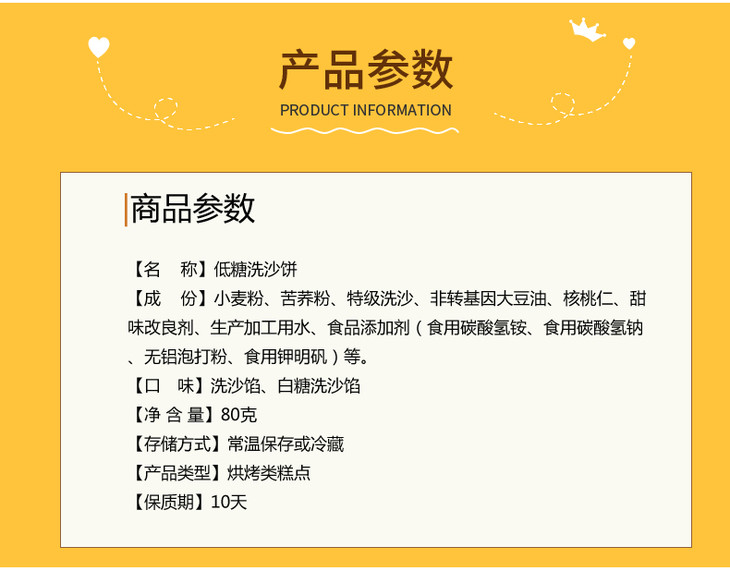 产品参数
PRODUCT INFORMATION

商品参数

【名　称】低糖洗沙饼
【成　份】小麦粉、苦荞粉、特级洗沙、非转基因大豆油、核桃仁、甜味改良剂、生产加工用水、食品添加剂（食用碳酸氢铵、食用碳酸氢钠、无铝泡打粉、食用钾明矾）等。
【口　味】洗沙馅、白糖洗沙馅
【净 含 量】80克
【存储方式】常温保存或冷藏
【产品类型】烘烤类糕点
【保质期】10天